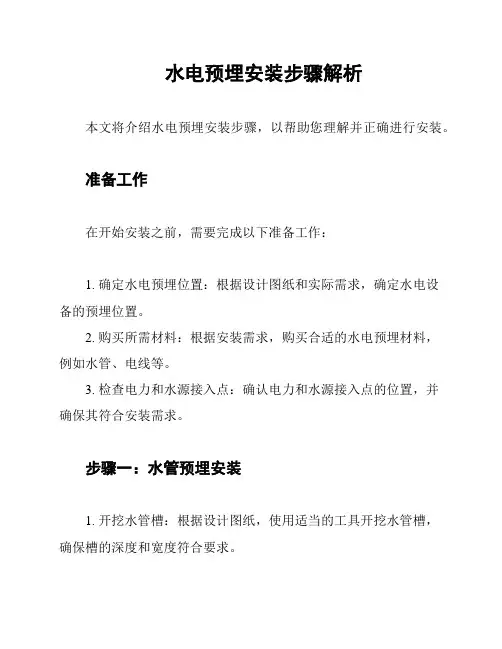 水电预埋安装步骤解析

本文将介绍水电预埋安装步骤，以帮助您理解并正确进行安装。

准备工作

在开始安装之前，需要完成以下准备工作：

1. 确定水电预埋位置：根据设计图纸和实际需求，确定水电设备的预埋位置。
2. 购买所需材料：根据安装需求，购买合适的水电预埋材料，例如水管、电线等。
3. 检查电力和水源接入点：确认电力和水源接入点的位置，并确保其符合安装需求。

步骤一：水管预埋安装

1. 开挖水管槽：根据设计图纸，使用适当的工具开挖水管槽，确保槽的深度和宽度符合要求。